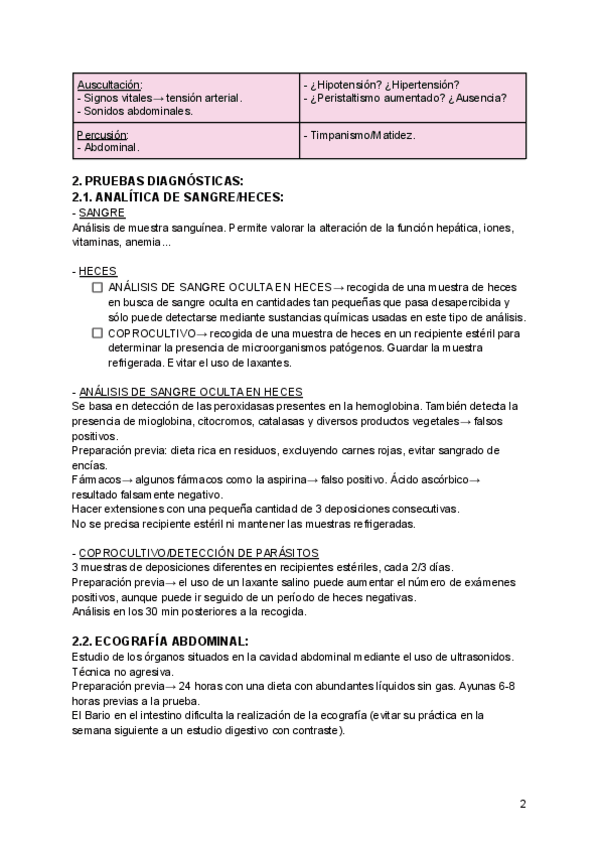 | Auscultación:<br>- Signos vitales→ tensión arterial.<br>- Sonidos abdominales. | - ¿Hipotensión? ¿Hipertensión?<br>- ¿Peristaltismo aumentado? ¿Ausencia? |
|---|---|
| Percusión:<br>- Abdominal. | - Timpanismo/Matidez. |

2. PRUEBAS DIAGNÓSTICAS:
2.1. ANALÍTICA DE SANGRE/HECES:
- SANGRE
Análisis de muestra sanguínea. Permite valorar la alteración de la función hepática, iones, vitaminas, anemia...

- HECES
☐ ANÁLISIS DE SANGRE OCULTA EN HECES→ recogida de una muestra de heces en busca de sangre oculta en cantidades tan pequeñas que pasa desapercibida y sólo puede detectarse mediante sustancias químicas usadas en este tipo de análisis.
☐ COPROCULTIVO→ recogida de una muestra de heces en un recipiente estéril para determinar la presencia de microorganismos patógenos. Guardar la muestra refrigerada. Evitar el uso de laxantes.

- ANÁLISIS DE SANGRE OCULTA EN HECES
Se basa en detección de las peroxidasas presentes en la hemoglobina. También detecta la presencia de mioglobina, citocromos, catalasas y diversos productos vegetales→ falsos positivos.
Preparación previa: dieta rica en residuos, excluyendo carnes rojas, evitar sangrado de encías.
Fármacos→ algunos fármacos como la aspirina→ falso positivo. Ácido ascórbico→ resultado falsamente negativo.
Hacer extensiones con una pequeña cantidad de 3 deposiciones consecutivas.
No se precisa recipiente estéril ni mantener las muestras refrigeradas.

- COPROCULTIVO/DETECCIÓN DE PARÁSITOS
3 muestras de deposiciones diferentes en recipientes estériles, cada 2/3 días.
Preparación previa→ el uso de un laxante salino puede aumentar el número de exámenes positivos, aunque puede ir seguido de un período de heces negativas.
Análisis en los 30 min posteriores a la recogida.

2.2. ECOGRAFÍA ABDOMINAL:
Estudio de los órganos situados en la cavidad abdominal mediante el uso de ultrasonidos. Técnica no agresiva.
Preparación previa→ 24 horas con una dieta con abundantes líquidos sin gas. Ayunas 6-8 horas previas a la prueba.
El Bario en el intestino dificulta la realización de la ecografía (evitar su práctica en la semana siguiente a un estudio digestivo con contraste).

2